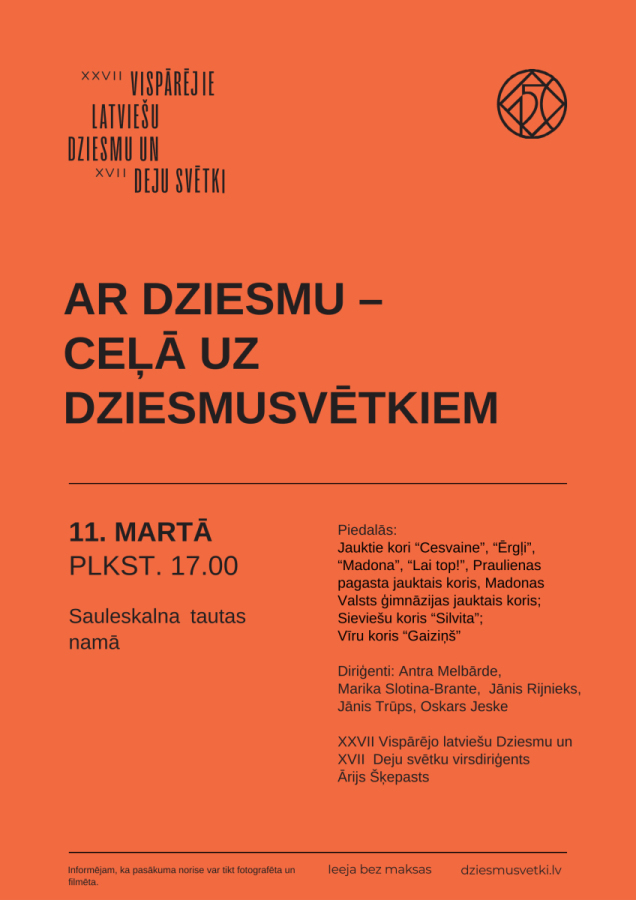 XXVII VISPĀRĒJIE
LATVIEŠU
DZIESMU UN
XVII DEJU SVĒTKI

AR DZIESMU –
CEĻĀ UZ
DZIESMUSVĒTKIEM

11. MARTĀ
PLKST. 17.00

Sauleskalna tautas namā

Piedalās:
Jauktie kori "Cesvaine", "Ērgļi", "Madona", "Lai top!", Praulienas pagasta jauktais koris, Madonas Valsts ģimnāzijas jauktais koris;
Sieviešu koris "Silvita";
Vīru koris "Gaiziņš"

Diriģenti: Antra Melbārde, Marika Slotina-Brante, Jānis Rijnieks, Jānis Trūps, Oskars Jeske

XXVII Vispārējo latviešu Dziesmu un XVII Deju svētku virsdiriģents Ārijs Šķepasts

Informējam, ka pasākuma norise var tikt fotografēta un filmēta.

Ieeja bez maksas

dziesmusvetki.lv